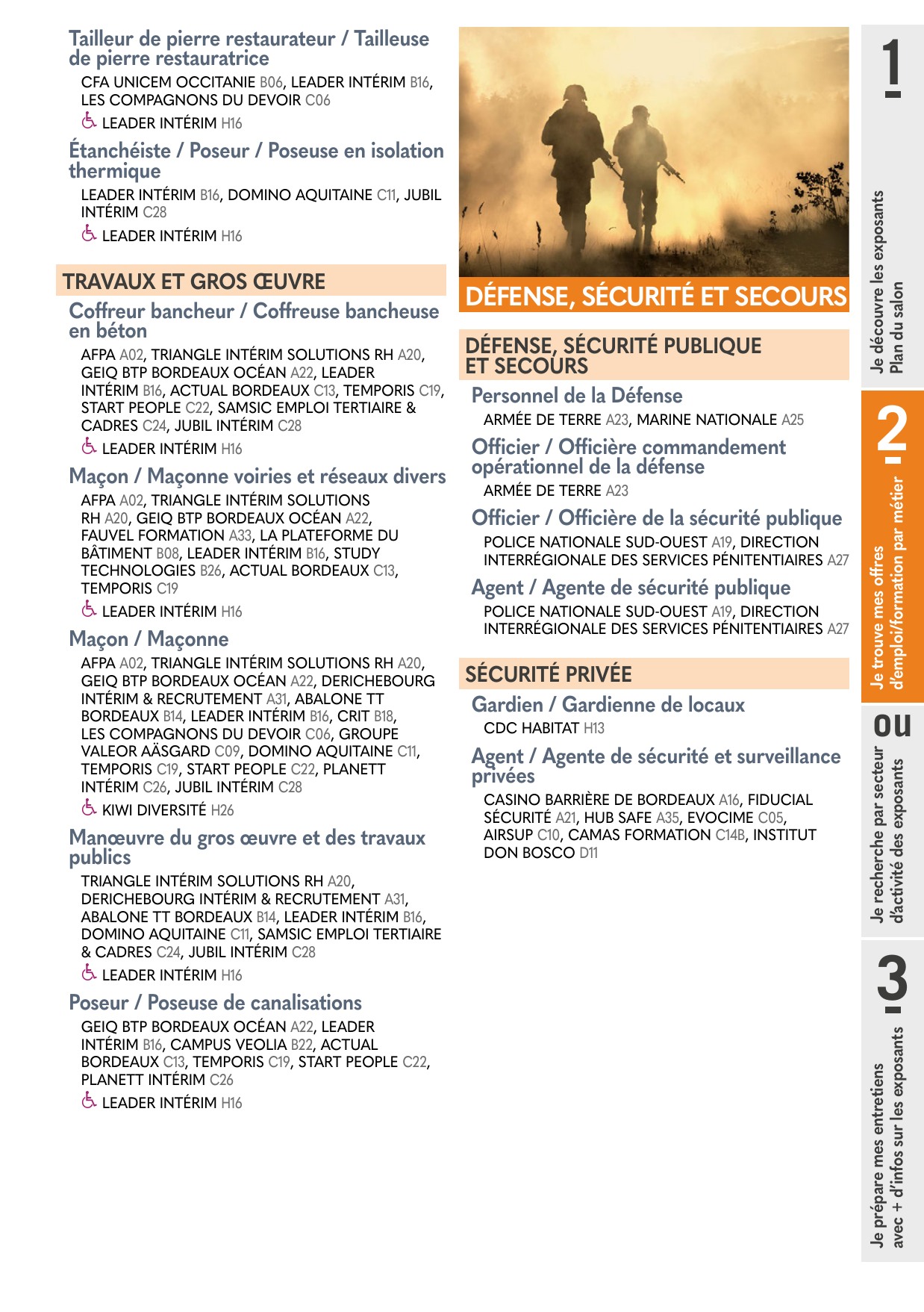 Tailleur de pierre restaurateur / Tailleuse de pierre restauratrice

CFA UNICEM OCCITANIE B06, LEADER INTÉRIM B16, LES COMPAGNONS DU DEVOIR C06

LEADER INTÉRIM H16

Étanchéiste / Poseur / Poseuse en isolation thermique

LEADER INTÉRIM B16, DOMINO AQUITAINE C11, JUBIL INTÉRIM C28

LEADER INTÉRIM H16

TRAVAUX ET GROS ŒUVRE

Coffreur bancheur / Coffreuse bancheuse en béton

AFPA A02, TRIANGLE INTÉRIM SOLUTIONS RH A20, GEIQ BTP BORDEAUX OCÉAN A22, LEADER INTÉRIM B16, ACTUAL BORDEAUX C13, TEMPORIS C19, START PEOPLE C22, SAMSIC EMPLOI TERTIAIRE & CADRES C24, JUBIL INTÉRIM C28

LEADER INTÉRIM H16

Maçon / Maçonne voiries et réseaux divers

AFPA A02, TRIANGLE INTÉRIM SOLUTIONS RH A20, GEIQ BTP BORDEAUX OCÉAN A22, FAUVEL FORMATION A33, LA PLATEFORME DU BÂTIMENT B08, LEADER INTÉRIM B16, STUDY TECHNOLOGIES B26, ACTUAL BORDEAUX C13, TEMPORIS C19

LEADER INTÉRIM H16

Maçon / Maçonne

AFPA A02, TRIANGLE INTÉRIM SOLUTIONS RH A20, GEIQ BTP BORDEAUX OCÉAN A22, DERICHEBOURG INTÉRIM & RECRUTEMENT A31, ABALONE TT BORDEAUX B14, LEADER INTÉRIM B16, CRIT B18, LES COMPAGNONS DU DEVOIR C06, GROUPE VALEOR AÄSGARD C09, DOMINO AQUITAINE C11, TEMPORIS C19, START PEOPLE C22, PLANETT INTÉRIM C26, JUBIL INTÉRIM C28

KIWI DIVERSITÉ H26

Manœuvre du gros œuvre et des travaux publics

TRIANGLE INTÉRIM SOLUTIONS RH A20, DERICHEBOURG INTÉRIM & RECRUTEMENT A31, ABALONE TT BORDEAUX B14, LEADER INTÉRIM B16, DOMINO AQUITAINE C11, SAMSIC EMPLOI TERTIAIRE & CADRES C24, JUBIL INTÉRIM C28

LEADER INTÉRIM H16

Poseur / Poseuse de canalisations

GEIQ BTP BORDEAUX OCÉAN A22, LEADER INTÉRIM B16, CAMPUS VEOLIA B22, ACTUAL BORDEAUX C13, TEMPORIS C19, START PEOPLE C22, PLANETT INTÉRIM C26

LEADER INTÉRIM H16

DÉFENSE, SÉCURITÉ ET SECOURS

DÉFENSE, SÉCURITÉ PUBLIQUE ET SECOURS

Personnel de la Défense

ARMÉE DE TERRE A23, MARINE NATIONALE A25

Officier / Officière commandement opérationnel de la défense

ARMÉE DE TERRE A23

Officier / Officière de la sécurité publique

POLICE NATIONALE SUD-OUEST A19, DIRECTION INTERRÉGIONALE DES SERVICES PÉNITENTIAIRES A27

Agent / Agente de sécurité publique

POLICE NATIONALE SUD-OUEST A19, DIRECTION INTERRÉGIONALE DES SERVICES PÉNITENTIAIRES A27

SÉCURITÉ PRIVÉE

Gardien / Gardienne de locaux

CDC HABITAT H13

Agent / Agente de sécurité et surveillance privées

CASINO BARRIÈRE DE BORDEAUX A16, FIDUCIAL SÉCURITÉ A21, HUB SAFE A35, EVOCIME C05, AIRSUP C10, CAMAS FORMATION C14B, INSTITUT DON BOSCO D11

1 Je découvre les exposants Plan du salon

2 Je trouve mes offres d'emploi/formation par métier

ou Je recherche par secteur d'activité des exposants

3 Je prépare mes entretiens avec + d'infos sur les exposants